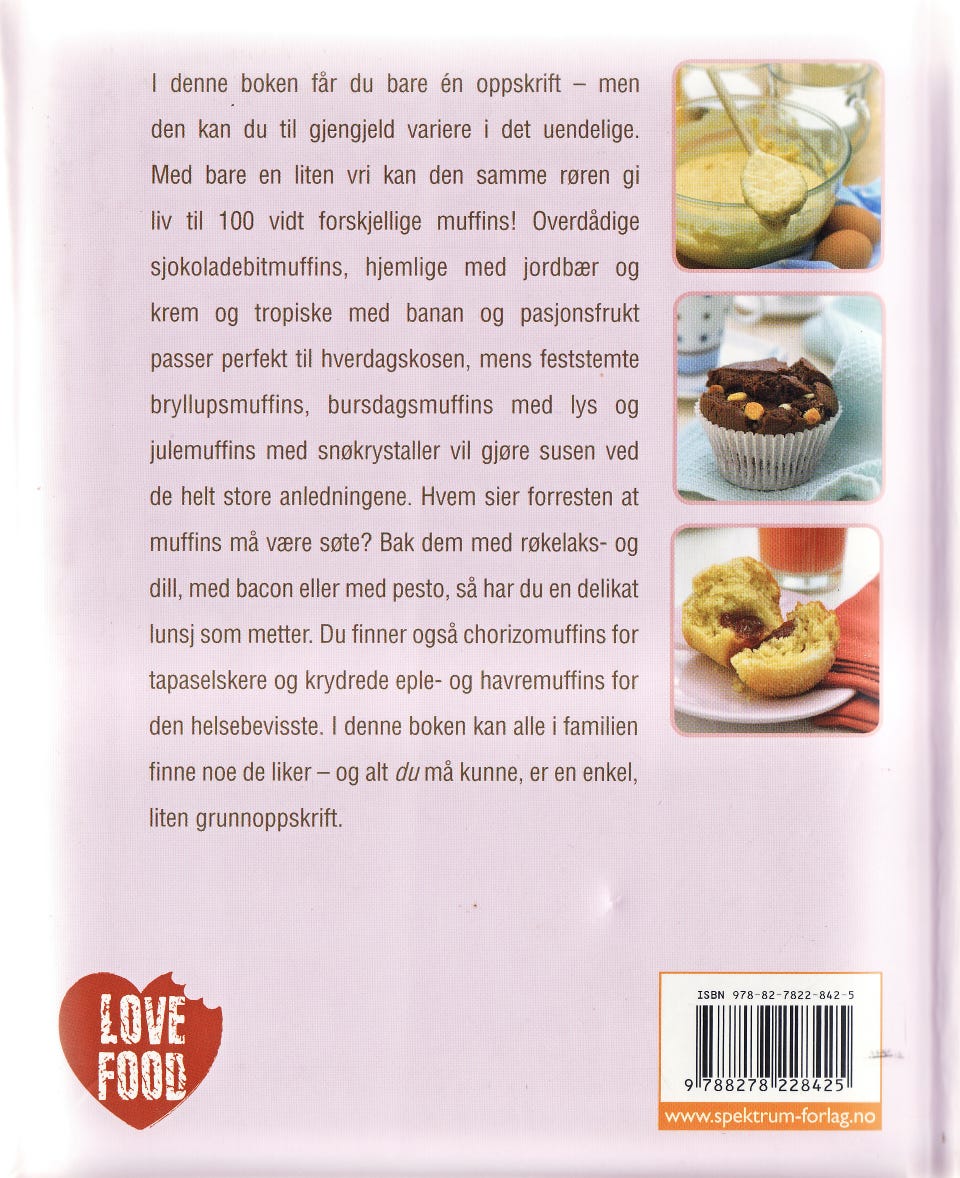 I denne boken får du bare én oppskrift – men den kan du til gjengjeld variere i det uendelige. Med bare en liten vri kan den samme røren gi liv til 100 vidt forskjellige muffins! Overdådige sjokoladebitmuffins, hjemlige med jordbær og krem og tropiske med banan og pasjonsfrukt passer perfekt til hverdagskosen, mens feststemte bryllupsmuffins, bursdagsmuffins med lys og julemuffins med snøkrystaller vil gjøre susen ved de helt store anledningene. Hvem sier forresten at muffins må være søte? Bak dem med røkelaks- og dill, med bacon eller med pesto, så har du en delikat lunsj som metter. Du finner også chorizomuffins for tapaselskere og krydrede eple- og havremuffins for den helsebevisste. I denne boken kan alle i familien finne noe de liker – og alt du må kunne, er en enkel, liten grunnoppskrift.

LOVE FOOD

ISBN 978-82-7822-842-5
9 788278 228425
www.spektrum-forlag.no